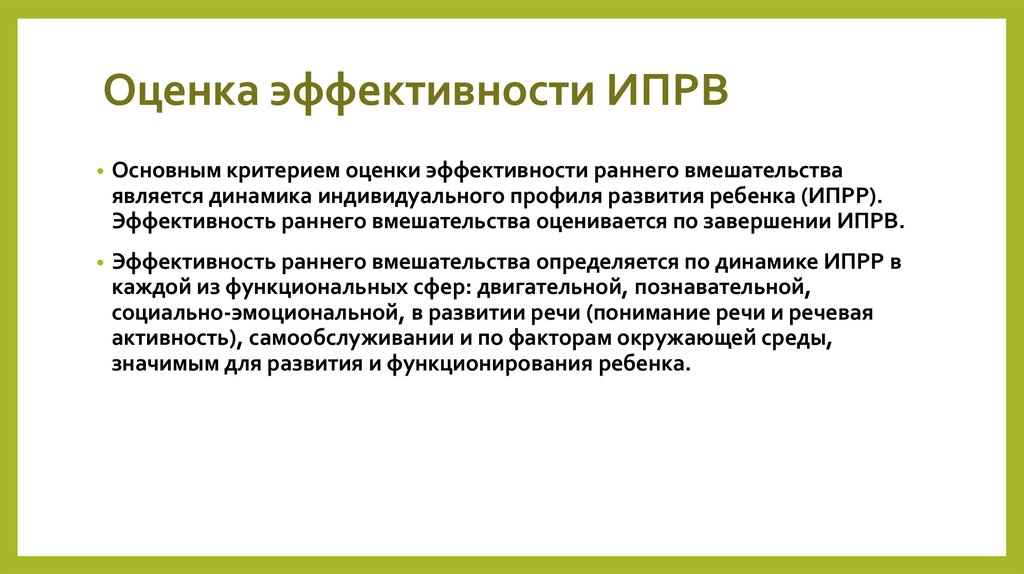 Оценка эффективности ИПРВ

• Основным критерием оценки эффективности раннего вмешательства является динамика индивидуального профиля развития ребенка (ИПРР). Эффективность раннего вмешательства оценивается по завершении ИПРВ.

• Эффективность раннего вмешательства определяется по динамике ИПРР в каждой из функциональных сфер: двигательной, познавательной, социально-эмоциональной, в развитии речи (понимание речи и речевая активность), самообслуживании и по факторам окружающей среды, значимым для развития и функционирования ребенка.